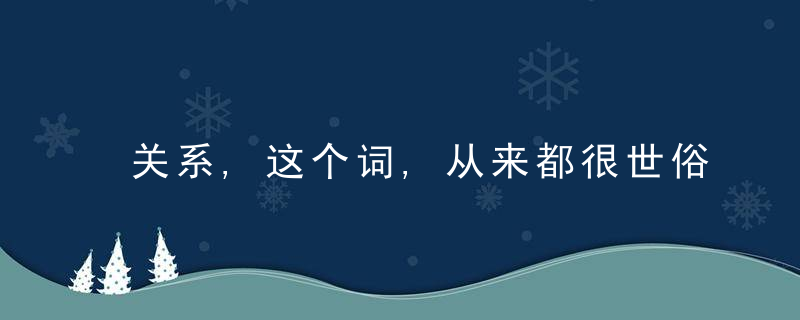 关系，这个词，从来都很世俗